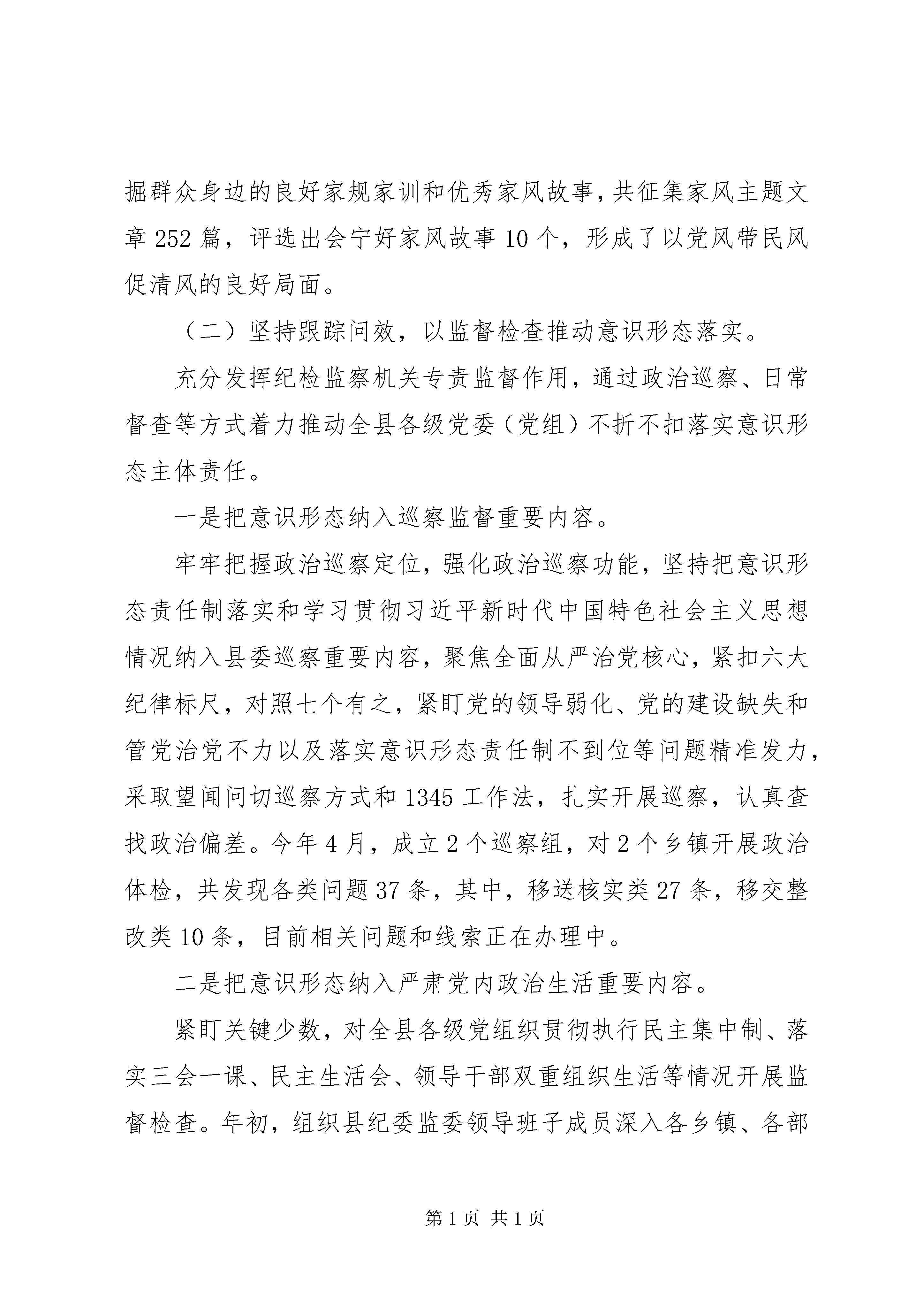 掘群众身边的良好家规家训和优秀家风故事，共征集家风主题文章 252 篇，评选出会宁好家风故事 10 个，形成了以党风带民风促清风的良好局面。

（二）坚持跟踪问效，以监督检查推动意识形态落实。

充分发挥纪检监察机关专责监督作用，通过政治巡察、日常督查等方式着力推动全县各级党委（党组）不折不扣落实意识形态主体责任。

一是把意识形态纳入巡察监督重要内容。

牢牢把握政治巡察定位，强化政治巡察功能，坚持把意识形态责任制落实和学习贯彻习近平新时代中国特色社会主义思想情况纳入县委巡察重要内容，聚焦全面从严治党核心，紧扣六大纪律标尺，对照七个有之，紧盯党的领导弱化、党的建设缺失和管党治党不力以及落实意识形态责任制不到位等问题精准发力，采取望闻问切巡察方式和 1345 工作法，扎实开展巡察，认真查找政治偏差。今年 4 月，成立 2 个巡察组，对 2 个乡镇开展政治体检，共发现各类问题 37 条，其中，移送核实类 27 条，移交整改类 10 条，目前相关问题和线索正在办理中。

二是把意识形态纳入严肃党内政治生活重要内容。

紧盯关键少数，对全县各级党组织贯彻执行民主集中制、落实三会一课、民主生活会、领导干部双重组织生活等情况开展监督检查。年初，组织县纪委监委领导班子成员深入各乡镇、各部

第 1 页 共 1 页